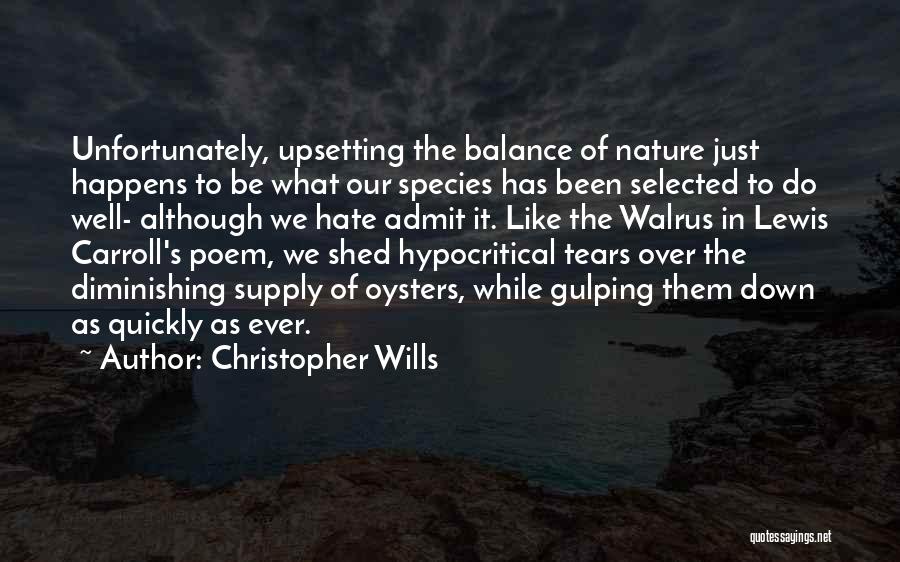 Unfortunately, upsetting the balance of nature just happens to be what our species has been selected to do well- although we hate admit it. Like the Walrus in Lewis Carroll's poem, we shed hypocritical tears over the diminishing supply of oysters, while gulping them down as quickly as ever.

~ Author: Christopher Wills

quotessayings.net